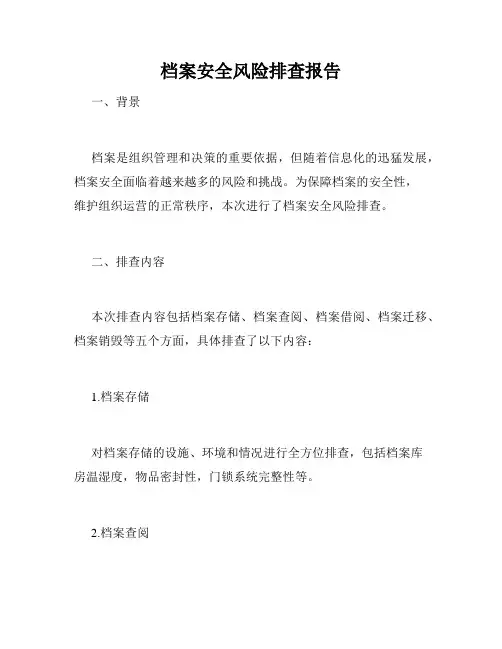 档案安全风险排查报告

一、背景

档案是组织管理和决策的重要依据，但随着信息化的迅猛发展，档案安全面临着越来越多的风险和挑战。为保障档案的安全性，维护组织运营的正常秩序，本次进行了档案安全风险排查。

二、排查内容

本次排查内容包括档案存储、档案查阅、档案借阅、档案迁移、档案销毁等五个方面，具体排查了以下内容：

1.档案存储

对档案存储的设施、环境和情况进行全方位排查，包括档案库房温湿度，物品密封性，门锁系统完整性等。

2.档案查阅